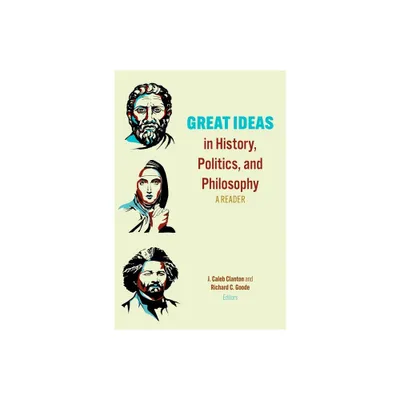 GREAT IDEAS
in History, Politics, and Philosophy
A READER

J. Caleb Clanton and Richard C. Goode
Editors